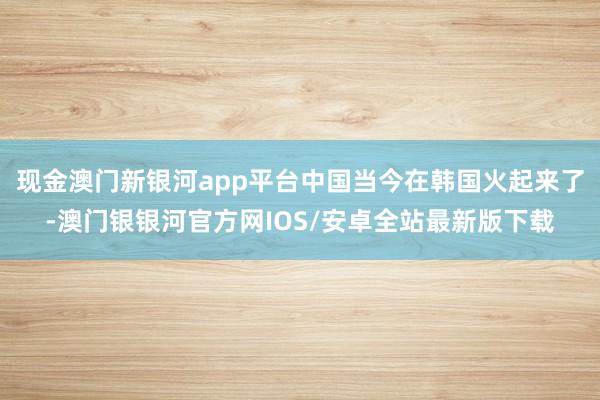 现金澳门新银河app平台中国当今在韩国火起来了-澳门银银河官方网IOS/安卓全站最新版下载